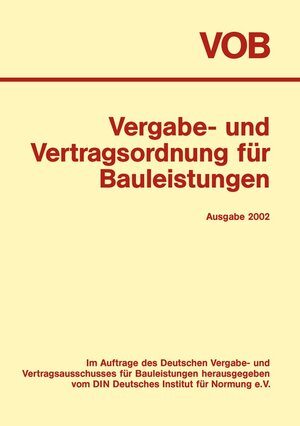 VOB

Vergabe- und Vertragsordnung für Bauleistungen

Ausgabe 2002

Im Auftrage des Deutschen Vergabe- und Vertragsausschusses für Bauleistungen herausgegeben vom DIN Deutsches Institut für Normung e.V.